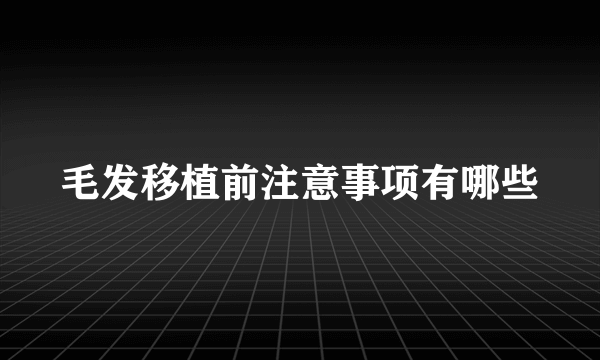 毛发移植前注意事项有哪些